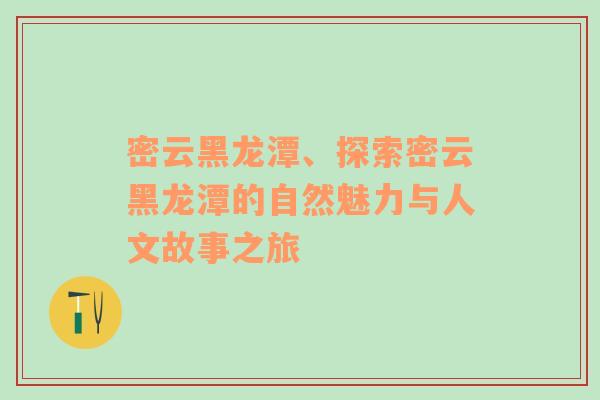 密云黑龙潭、探索密云黑龙潭的自然魅力与人文故事之旅